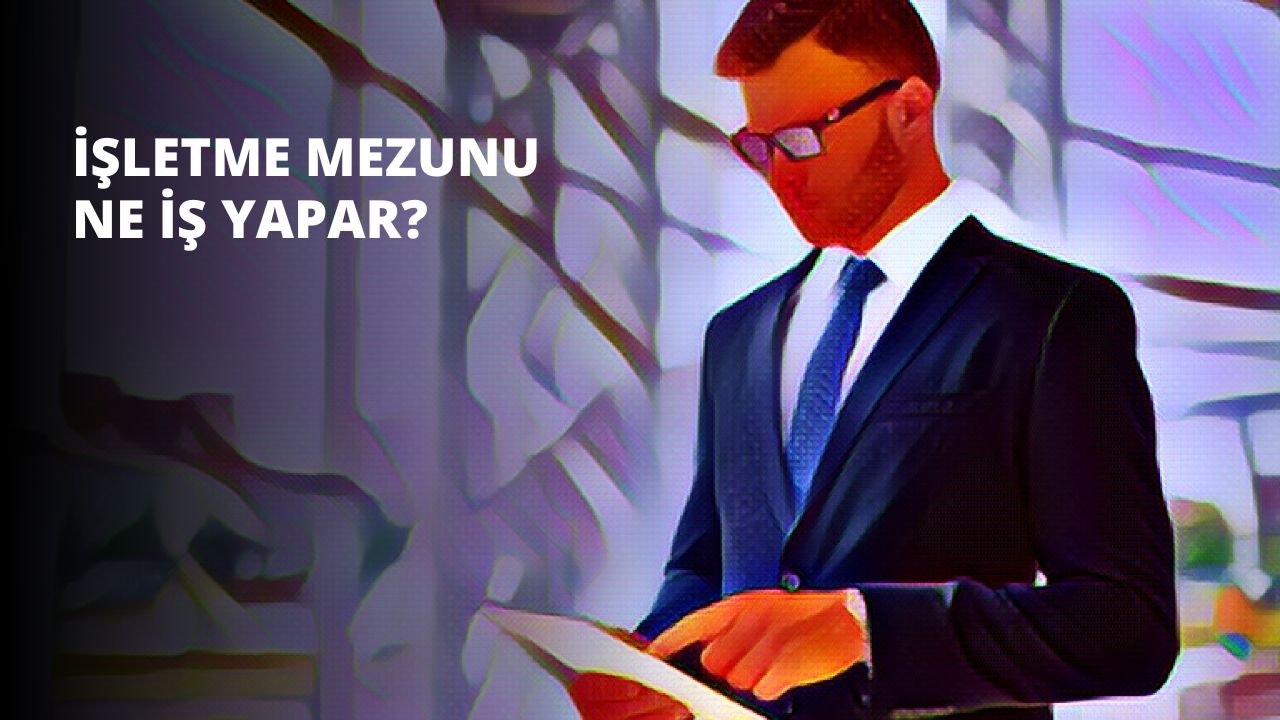 İŞLETME MEZUNU
NE İŞ YAPAR?